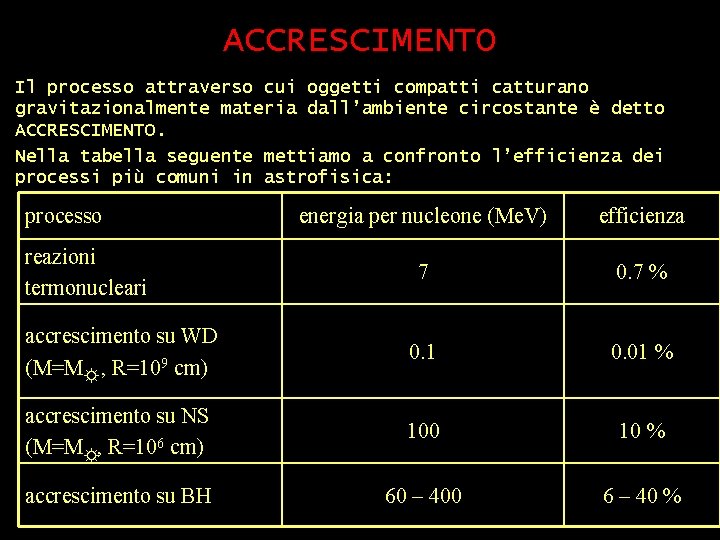 ACCRESCIMENTO

Il processo attraverso cui oggetti compatti catturano gravitazionalmente materia dall'ambiente circostante è detto ACCRESCIMENTO.

Nella tabella seguente mettiamo a confronto l'efficienza dei processi più comuni in astrofisica:

| processo | energia per nucleone (MeV) | efficienza |
|---|---|---|
| reazioni termonucleari | 7 | 0.7 % |
| accrescimento su WD ($M=M_{\odot}$, $R=10^9$ cm) | 0.1 | 0.01 % |
| accrescimento su NS ($M=M_{\odot}$, $R=10^6$ cm) | 100 | 10 % |
| accrescimento su BH | 60 – 400 | 6 – 40 % |